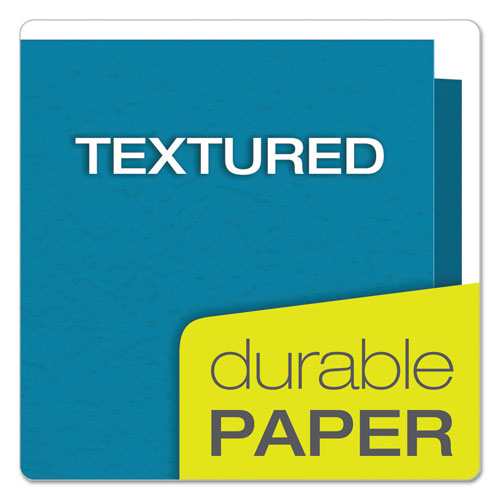 TEXTURED

durable
PAPER